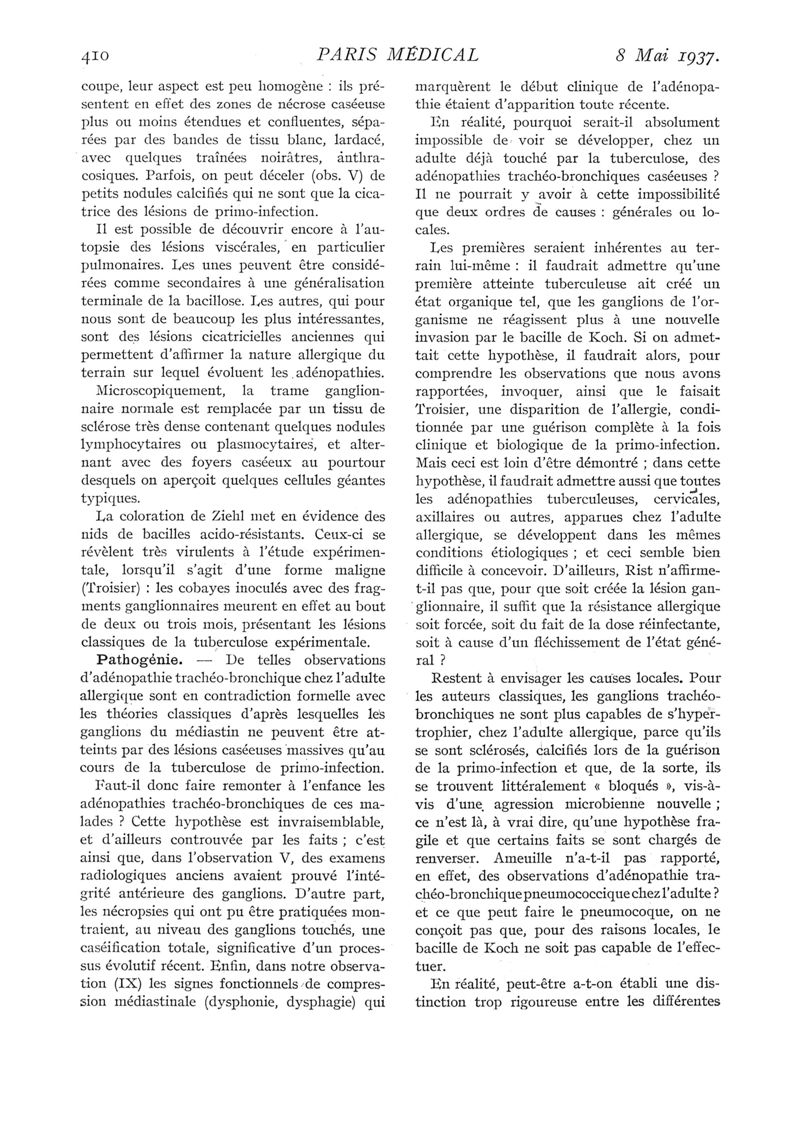 410 PARIS MÉDICAL 8 Mai 1937.

coupe, leur aspect est peu homogène : ils présentent en effet des zones de nécrose caséeuse plus ou moins étendues et confluentes, séparées par des bandes de tissu blanc, lardacé, avec quelques traînées noirâtres, anthracosiques. Parfois, on peut déceler (obs. V) de petits nodules calcifiés qui ne sont que la cicatrice des lésions de primo-infection.

Il est possible de découvrir encore à l'autopsie des lésions viscérales, en particulier pulmonaires. Les unes peuvent être considérées comme secondaires à une généralisation terminale de la bacillose. Les autres, qui pour nous sont de beaucoup les plus intéressantes, sont des lésions cicatricielles anciennes qui permettent d'affirmer la nature allergique du terrain sur lequel évoluent les adénopathies.

Microscopiquement, la trame ganglionnaire normale est remplacée par un tissu de sclérose très dense contenant quelques nodules lymphocytaires ou plasmocytaires, et alternant avec des foyers caséeux au pourtour desquels on aperçoit quelques cellules géantes typiques.

La coloration de Ziehl met en évidence des nids de bacilles acido-résistants. Ceux-ci se révèlent très virulents à l'étude expérimentale, lorsqu'il s'agit d'une forme maligne (Troisier) : les cobayes inoculés avec des fragments ganglionnaires meurent en effet au bout de deux ou trois mois, présentant les lésions classiques de la tuberculose expérimentale.

Pathogénie. — De telles observations d'adénopathie trachéo-bronchique chez l'adulte allergique sont en contradiction formelle avec les théories classiques d'après lesquelles les ganglions du médiastin ne peuvent être atteints par des lésions caséeuses massives qu'au cours de la tuberculose de primo-infection.

Faut-il donc faire remonter à l'enfance les adénopathies trachéo-bronchiques de ces malades ? Cette hypothèse est invraisemblable, et d'ailleurs controuvée par les faits ; c'est ainsi que, dans l'observation V, des examens radiologiques anciens avaient prouvé l'intégrité antérieure des ganglions. D'autre part, les nécropsies qui ont pu être pratiquées montraient, au niveau des ganglions touchés, une caséification totale, significative d'un processus évolutif récent. Enfin, dans notre observation (IX) les signes fonctionnels de compression médiastinale (dysphonie, dysphagie) qui marquèrent le début clinique de l'adénopathie étaient d'apparition toute récente.

En réalité, pourquoi serait-il absolument impossible de voir se développer, chez un adulte déjà touché par la tuberculose, des adénopathies trachéo-bronchiques caséeuses ? Il ne pourrait y avoir à cette impossibilité que deux ordres de causes : générales ou locales.

Les premières seraient inhérentes au terrain lui-même : il faudrait admettre qu'une première atteinte tuberculeuse ait créé un état organique tel, que les ganglions de l'organisme ne réagissent plus à une nouvelle invasion par le bacille de Koch. Si on admettait cette hypothèse, il faudrait alors, pour comprendre les observations que nous avons rapportées, invoquer, ainsi que le faisait Troisier, une disparition de l'allergie, conditionnée par une guérison complète à la fois clinique et biologique de la primo-infection. Mais ceci est loin d'être démontré ; dans cette hypothèse, il faudrait admettre aussi que toutes les adénopathies tuberculeuses, cervicales, axillaires ou autres, apparues chez l'adulte allergique, se développent dans les mêmes conditions étiologiques ; et ceci semble bien difficile à concevoir. D'ailleurs, Rist n'affirme-t-il pas que, pour que soit créée la lésion ganglionnaire, il suffit que la résistance allergique soit forcée, soit du fait de la dose réinfectante, soit à cause d'un fléchissement de l'état général ?

Restent à envisager les causes locales. Pour les auteurs classiques, les ganglions trachéo-bronchiques ne sont plus capables de s'hypertrophier, chez l'adulte allergique, parce qu'ils se sont sclérosés, calcifiés lors de la guérison de la primo-infection et que, de la sorte, ils se trouvent littéralement « bloqués », vis-à-vis d'une agression microbienne nouvelle ; ce n'est là, à vrai dire, qu'une hypothèse fragile et que certains faits se sont chargés de renverser. Ameuille n'a-t-il pas rapporté, en effet, des observations d'adénopathie trachéo-bronchique pneumococcique chez l'adulte ? et ce que peut faire le pneumocoque, on ne conçoit pas que, pour des raisons locales, le bacille de Koch ne soit pas capable de l'effectuer.

En réalité, peut-être a-t-on établi une distinction trop rigoureuse entre les différentes